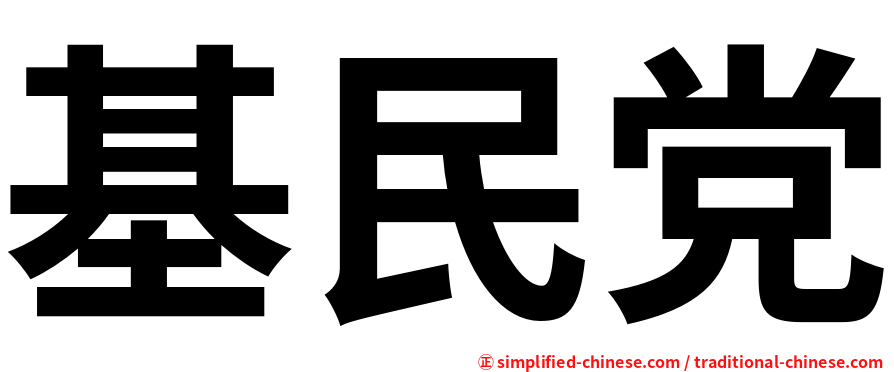 基民党

正 simplified-chinese.com / traditional-chinese.com